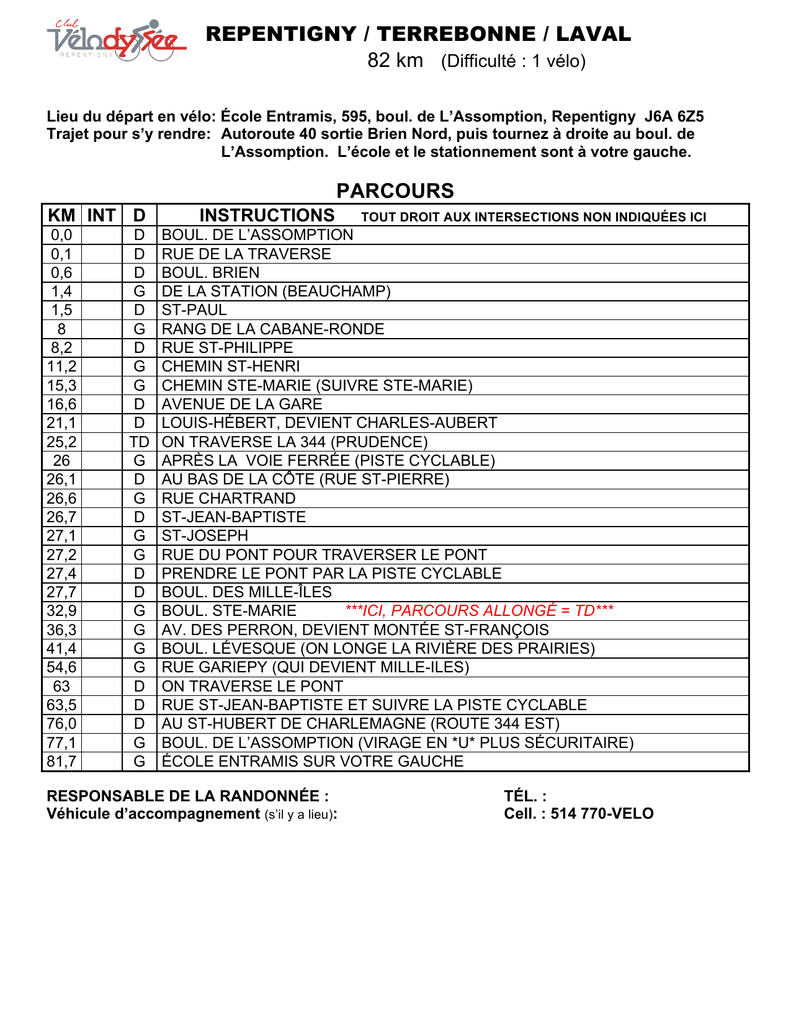 Club Vélodyssée REPENTIGNY

REPENTIGNY / TERREBONNE / LAVAL

82 km (Difficulté : 1 vélo)

Lieu du départ en vélo: École Entramis, 595, boul. de L'Assomption, Repentigny J6A 6Z5
Trajet pour s'y rendre: Autoroute 40 sortie Brien Nord, puis tournez à droite au boul. de L'Assomption. L'école et le stationnement sont à votre gauche.

PARCOURS

| KM | INT | D | INSTRUCTIONS TOUT DROIT AUX INTERSECTIONS NON INDIQUÉES ICI |
|---|---|---|---|
| 0,0 | | D | BOUL. DE L'ASSOMPTION |
| 0,1 | | D | RUE DE LA TRAVERSE |
| 0,6 | | D | BOUL. BRIEN |
| 1,4 | | G | DE LA STATION (BEAUCHAMP) |
| 1,5 | | D | ST-PAUL |
| 8 | | G | RANG DE LA CABANE-RONDE |
| 8,2 | | D | RUE ST-PHILIPPE |
| 11,2 | | G | CHEMIN ST-HENRI |
| 15,3 | | G | CHEMIN STE-MARIE (SUIVRE STE-MARIE) |
| 16,6 | | D | AVENUE DE LA GARE |
| 21,1 | | D | LOUIS-HÉBERT, DEVIENT CHARLES-AUBERT |
| 25,2 | | TD | ON TRAVERSE LA 344 (PRUDENCE) |
| 26 | | G | APRÈS LA VOIE FERRÉE (PISTE CYCLABLE) |
| 26,1 | | D | AU BAS DE LA CÔTE (RUE ST-PIERRE) |
| 26,6 | | G | RUE CHARTRAND |
| 26,7 | | D | ST-JEAN-BAPTISTE |
| 27,1 | | G | ST-JOSEPH |
| 27,2 | | G | RUE DU PONT POUR TRAVERSER LE PONT |
| 27,4 | | D | PRENDRE LE PONT PAR LA PISTE CYCLABLE |
| 27,7 | | D | BOUL. DES MILLE-ÎLES |
| 32,9 | | G | BOUL. STE-MARIE ***ICI, PARCOURS ALLONGÉ = TD*** |
| 36,3 | | G | AV. DES PERRON, DEVIENT MONTÉE ST-FRANÇOIS |
| 41,4 | | G | BOUL. LÉVESQUE (ON LONGE LA RIVIÈRE DES PRAIRIES) |
| 54,6 | | G | RUE GARIEPY (QUI DEVIENT MILLE-ILES) |
| 63 | | D | ON TRAVERSE LE PONT |
| 63,5 | | D | RUE ST-JEAN-BAPTISTE ET SUIVRE LA PISTE CYCLABLE |
| 76,0 | | D | AU ST-HUBERT DE CHARLEMAGNE (ROUTE 344 EST) |
| 77,1 | | G | BOUL. DE L'ASSOMPTION (VIRAGE EN *U* PLUS SÉCURITAIRE) |
| 81,7 | | G | ÉCOLE ENTRAMIS SUR VOTRE GAUCHE |

RESPONSABLE DE LA RANDONNÉE :
Véhicule d'accompagnement (s'il y a lieu):

TÉL. :
Cell. : 514 770-VELO